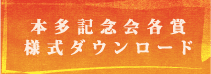 本多記念会各賞
様式ダウンロード